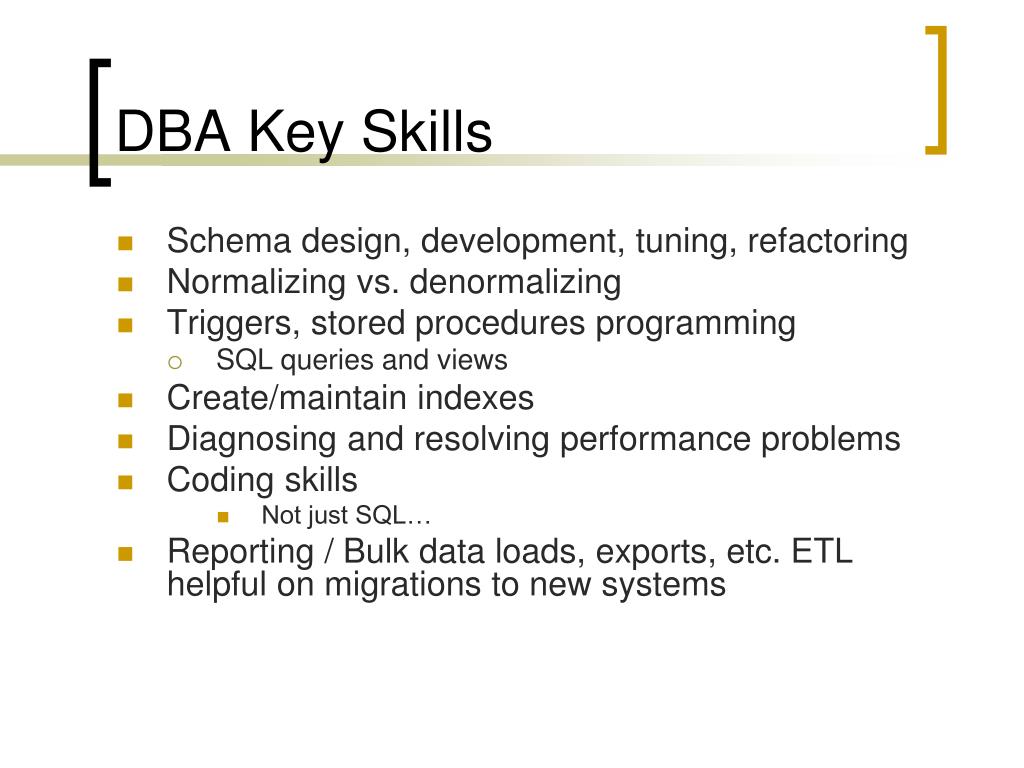 DBA Key Skills

- Schema design, development, tuning, refactoring
- Normalizing vs. denormalizing
- Triggers, stored procedures programming
  - SQL queries and views
- Create/maintain indexes
- Diagnosing and resolving performance problems
- Coding skills
  - Not just SQL…
- Reporting / Bulk data loads, exports, etc. ETL helpful on migrations to new systems